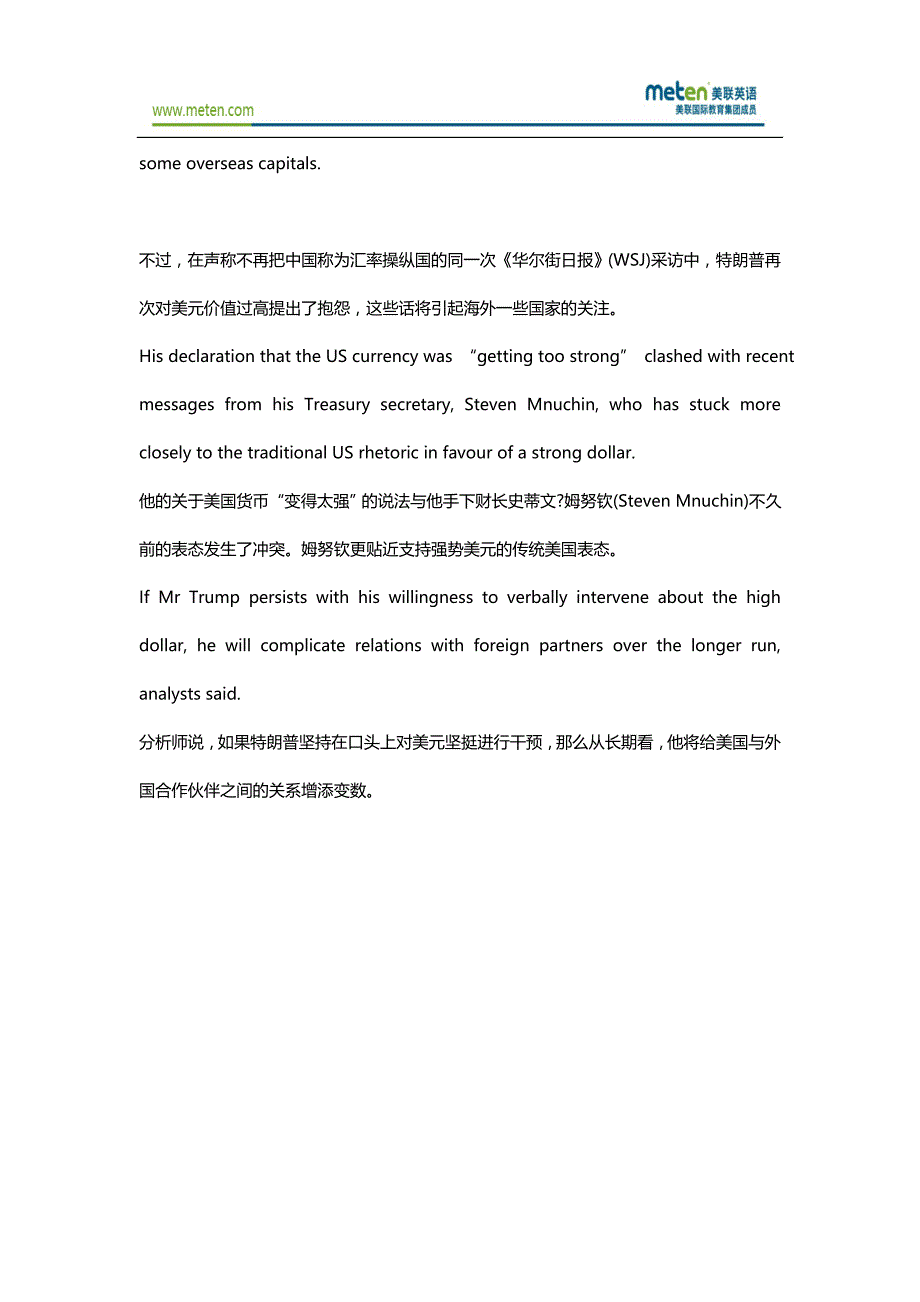 www.meten.com

meten 美联英语
美联国际教育集团成员

some overseas capitals.

不过，在声称不再把中国称为汇率操纵国的同一次《华尔街日报》(WSJ)采访中，特朗普再次对美元价值过高提出了抱怨，这些话将引起海外一些国家的关注。

His declaration that the US currency was “getting too strong” clashed with recent messages from his Treasury secretary, Steven Mnuchin, who has stuck more closely to the traditional US rhetoric in favour of a strong dollar.

他的关于美国货币“变得太强”的说法与他手下财长史蒂文?姆努钦(Steven Mnuchin)不久前的表态发生了冲突。姆努钦更贴近支持强势美元的传统美国表态。

If Mr Trump persists with his willingness to verbally intervene about the high dollar, he will complicate relations with foreign partners over the longer run, analysts said.

分析师说，如果特朗普坚持在口头上对美元坚挺进行干预，那么从长期看，他将给美国与外国合作伙伴之间的关系增添变数。